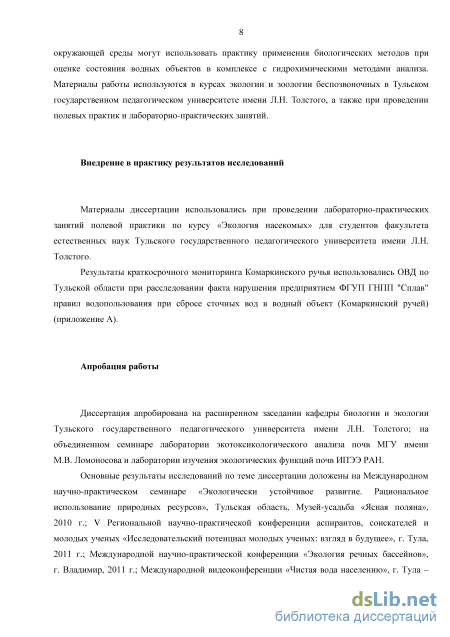 8

окружающей среды могут использовать практику применения биологических методов при оценке состояния водных объектов в комплексе с гидрохимическими методами анализа. Материалы работы используются в курсах экологии и зоологии беспозвоночных в Тульском государственном педагогическом университете имени Л.Н. Толстого, а также при проведении полевых практик и лабораторно-практических занятий.

Внедрение в практику результатов исследований

Материалы диссертации использовались при проведении лабораторно-практических занятий полевой практики по курсу «Экология насекомых» для студентов факультета естественных наук Тульского государственного педагогического университета имени Л.Н. Толстого.

Результаты краткосрочного мониторинга Комаркинского ручья использовались ОВД по Тульской области при расследовании факта нарушения предприятием ФГУП ГНПП "Сплав" правил водопользования при сбросе сточных вод в водный объект (Комаркинский ручей) (приложение А).

Апробация работы

Диссертация апробирована на расширенном заседании кафедры биологии и экологии Тульского государственного педагогического университета имени Л.Н. Толстого; на объединенном семинаре лаборатории экотоксикологического анализа почв МГУ имени М.В. Ломоносова и лаборатории изучения экологических функций почв ИПЭЭ РАН.

Основные результаты исследований по теме диссертации доложены на Международном научно-практическом семинаре «Экологически устойчивое развитие. Рациональное использование природных ресурсов», Тульская область, Музей-усадьба «Ясная поляна», 2010 г.; V Региональной научно-практической конференции аспирантов, соискателей и молодых ученых «Исследовательский потенциал молодых ученых: взгляд в будущее», г. Тула, 2011 г.; Международной научно-практической конференции «Экология речных бассейнов», г. Владимир, 2011 г.; Международной видеоконференции «Чистая вода населению», г. Тула –

dsLib.net
библиотека диссертаций